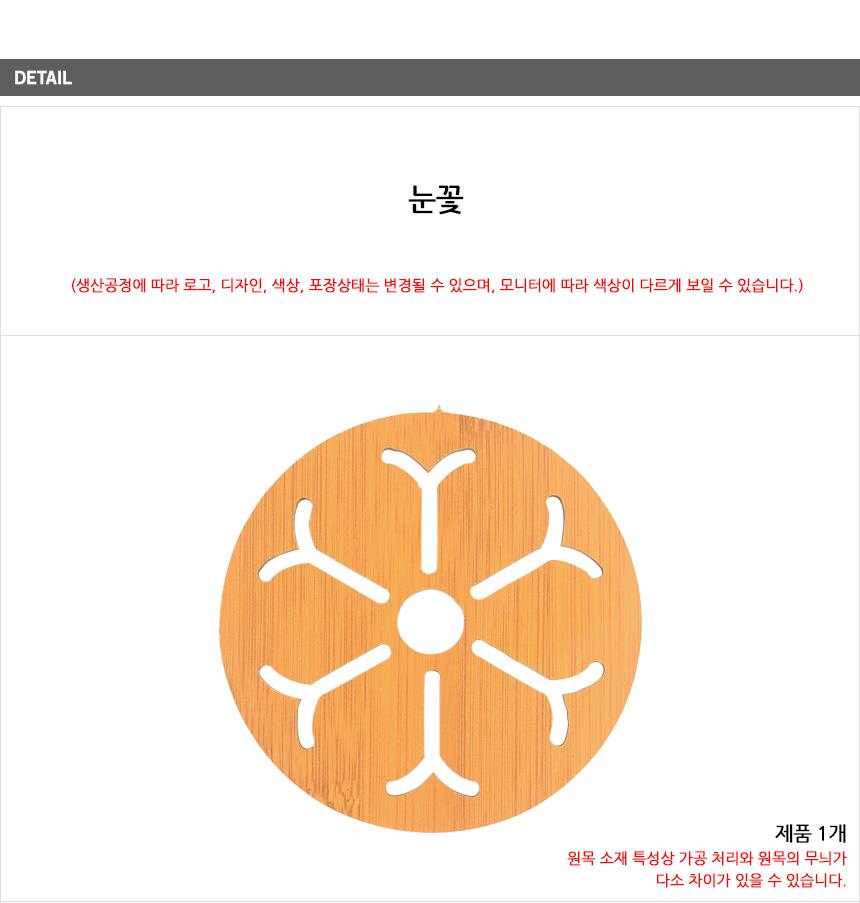 DETAIL

눈꽃

(생산공정에 따라 로고, 디자인, 색상, 포장상태는 변경될 수 있으며, 모니터에 따라 색상이 다르게 보일 수 있습니다.)

제품 1개

원목 소재 특성상 가공 처리와 원목의 무늬가
다소 차이가 있을 수 있습니다.